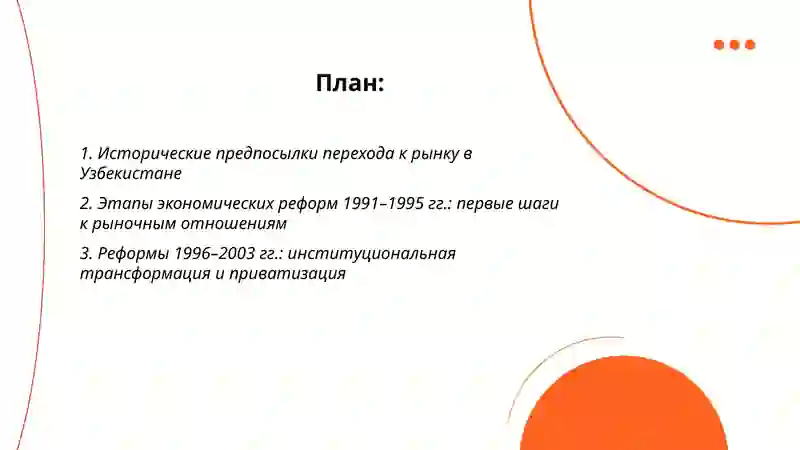 План:

1. Исторические предпосылки перехода к рынку в Узбекистане

2. Этапы экономических реформ 1991–1995 гг.: первые шаги к рыночным отношениям

3. Реформы 1996–2003 гг.: институциональная трансформация и приватизация